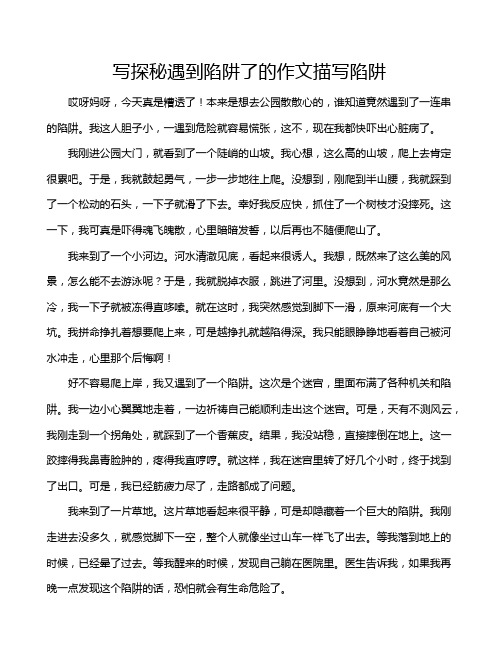 写探秘遇到陷阱了的作文描写陷阱

哎呀妈呀，今天真是糟透了！本来是想去公园散散心的，谁知道竟然遇到了一连串的陷阱。我这人胆子小，一遇到危险就容易慌张，这不，现在我都快吓出心脏病了。

我刚进公园大门，就看到了一个陡峭的山坡。我心想，这么高的山坡，爬上去肯定很累吧。于是，我就鼓起勇气，一步一步地往上爬。没想到，刚爬到半山腰，我就踩到了一个松动的石头，一下子就滑了下去。幸好我反应快，抓住了一个树枝才没摔死。这一下，我可真是吓得魂飞魄散，心里暗暗发誓，以后再也不随便爬山了。

我来到了一个小河边。河水清澈见底，看起来很诱人。我想，既然来了这么美的风景，怎么能不去游泳呢？于是，我就脱掉衣服，跳进了河里。没想到，河水竟然是那么冷，我一下子就被冻得直哆嗦。就在这时，我突然感觉到脚下一滑，原来河底有一个大坑。我拼命挣扎着想要爬上来，可是越挣扎就越陷得深。我只能眼睁睁地看着自己被河水冲走，心里那个后悔啊！

好不容易爬上岸，我又遇到了一个陷阱。这次是个迷宫，里面布满了各种机关和陷阱。我一边小心翼翼地走着，一边祈祷自己能顺利走出这个迷宫。可是，天有不测风云，我刚走到一个拐角处，就踩到了一个香蕉皮。结果，我没站稳，直接摔倒在地上。这一跤摔得我鼻青脸肿的，疼得我直哼哼。就这样，我在迷宫里转了好几个小时，终于找到了出口。可是，我已经筋疲力尽了，走路都成了问题。

我来到了一片草地。这片草地看起来很平静，可是却隐藏着一个巨大的陷阱。我刚走进去没多久，就感觉脚下一空，整个人就像坐过山车一样飞了出去。等我落到地上的时候，已经晕了过去。等我醒来的时候，发现自己躺在医院里。医生告诉我，如果我再晚一点发现这个陷阱的话，恐怕就会有生命危险了。